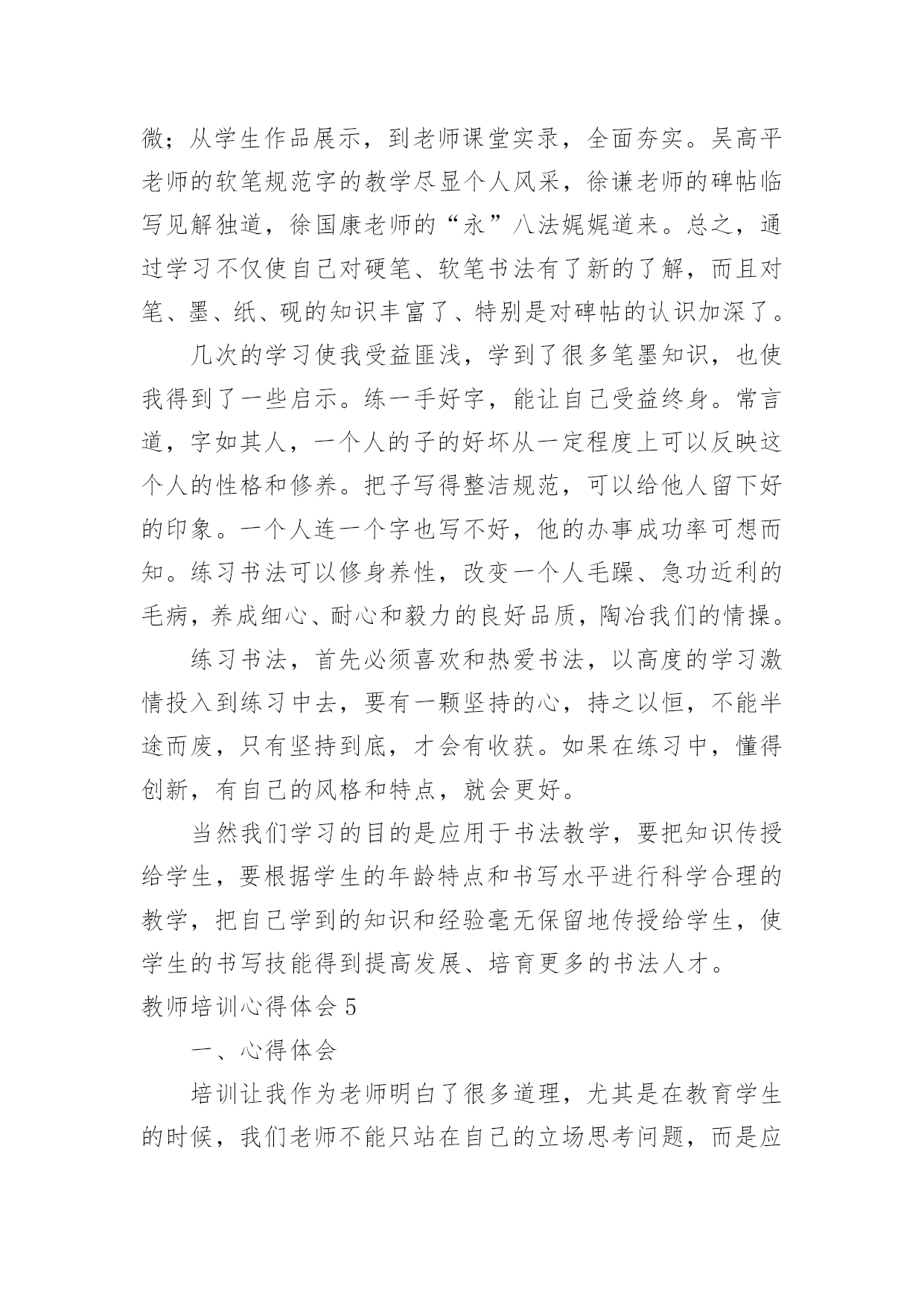 微；从学生作品展示，到老师课堂实录，全面夯实。吴高平老师的软笔规范字的教学尽显个人风采，徐谦老师的碑帖临写见解独道，徐国康老师的“永”八法娓娓道来。总之，通过学习不仅使自己对硬笔、软笔书法有了新的了解，而且对笔、墨、纸、砚的知识丰富了、特别是对碑帖的认识加深了。

几次的学习使我受益匪浅，学到了很多笔墨知识，也使我得到了一些启示。练一手好字，能让自己受益终身。常言道，字如其人，一个人的子的好坏从一定程度上可以反映这个人的性格和修养。把子写得整洁规范，可以给他人留下好的印象。一个人连一个字也写不好，他的办事成功率可想而知。练习书法可以修身养性，改变一个人毛躁、急功近利的毛病，养成细心、耐心和毅力的良好品质，陶冶我们的情操。

练习书法，首先必须喜欢和热爱书法，以高度的学习激情投入到练习中去，要有一颗坚持的心，持之以恒，不能半途而废，只有坚持到底，才会有收获。如果在练习中，懂得创新，有自己的风格和特点，就会更好。

当然我们学习的目的是应用于书法教学，要把知识传授给学生，要根据学生的年龄特点和书写水平进行科学合理的教学，把自己学到的知识和经验毫无保留地传授给学生，使学生的书写技能得到提高发展、培育更多的书法人才。

教师培训心得体会 5

一、心得体会

培训让我作为老师明白了很多道理，尤其是在教育学生的时候，我们老师不能只站在自己的立场思考问题，而是应